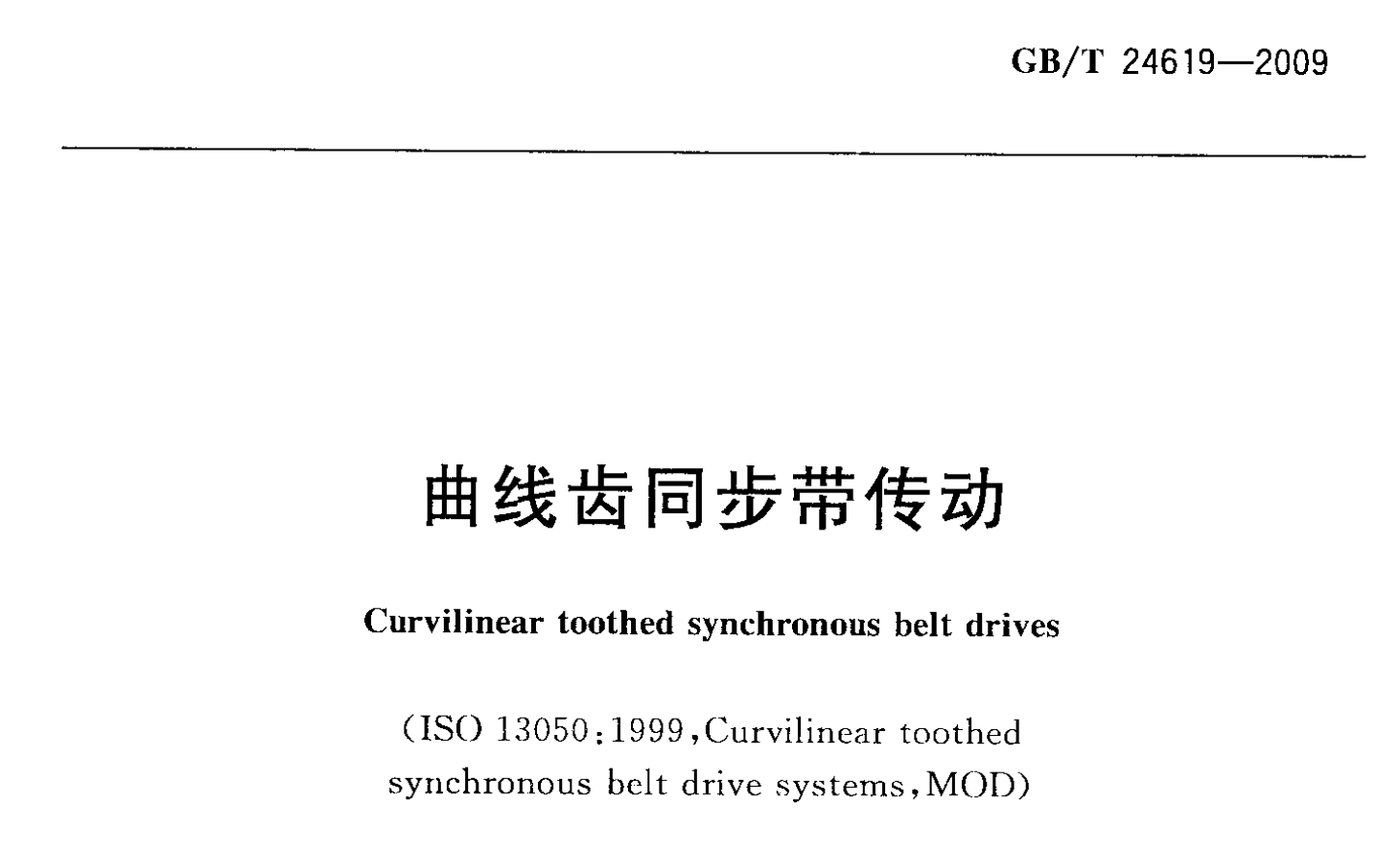 GB/T 24619—2009

曲线齿同步带传动

Curvilinear toothed synchronous belt drives

(ISO 13050:1999,Curvilinear toothed synchronous belt drive systems,MOD)